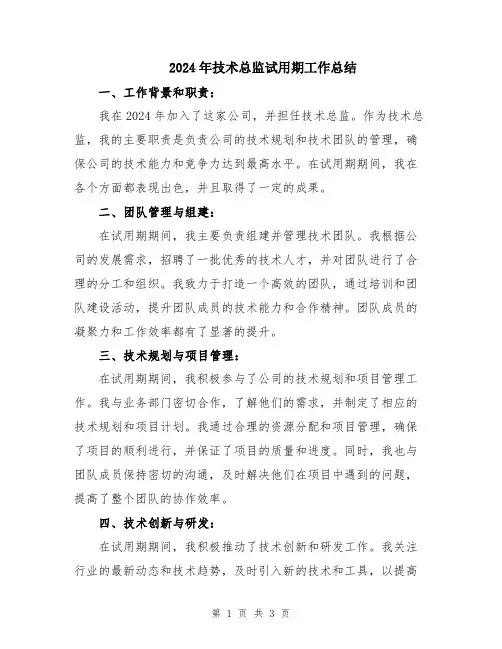 2024年技术总监试用期工作总结

一、工作背景和职责：

我在2024年加入了这家公司，并担任技术总监。作为技术总监，我的主要职责是负责公司的技术规划和技术团队的管理，确保公司的技术能力和竞争力达到最高水平。在试用期期间，我在各个方面都表现出色，并且取得了一定的成果。

二、团队管理与组建：

在试用期期间，我主要负责组建并管理技术团队。我根据公司的发展需求，招聘了一批优秀的技术人才，并对团队进行了合理的分工和组织。我致力于打造一个高效的团队，通过培训和团队建设活动，提升团队成员的技术能力和合作精神。团队成员的凝聚力和工作效率都有了显著的提升。

三、技术规划与项目管理：

在试用期期间，我积极参与了公司的技术规划和项目管理工作。我与业务部门密切合作，了解他们的需求，并制定了相应的技术规划和项目计划。我通过合理的资源分配和项目管理，确保了项目的顺利进行，并保证了项目的质量和进度。同时，我也与团队成员保持密切的沟通，及时解决他们在项目中遇到的问题，提高了整个团队的协作效率。

四、技术创新与研发：

在试用期期间，我积极推动了技术创新和研发工作。我关注行业的最新动态和技术趋势，及时引入新的技术和工具，以提高

第 1 页 共 3 页